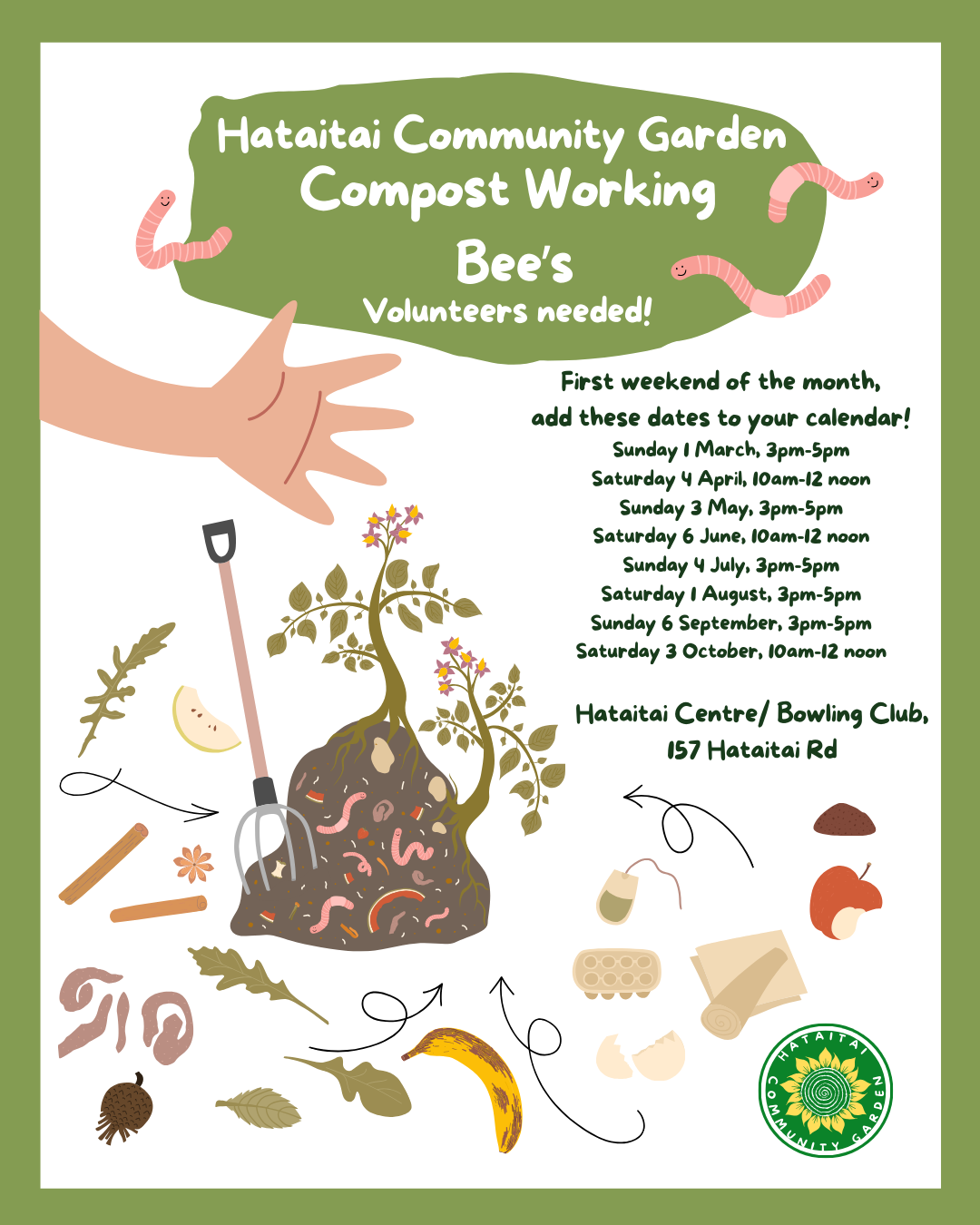 Hataitai Community Garden
Compost Working
Bee's
Volunteers needed!

First weekend of the month, add these dates to your calendar!
Sunday 1 March, 3pm-5pm
Saturday 4 April, 10am-12 noon
Sunday 3 May, 3pm-5pm
Saturday 6 June, 10am-12 noon
Sunday 4 July, 3pm-5pm
Saturday 1 August, 3pm-5pm
Sunday 6 September, 3pm-5pm
Saturday 3 October, 10am-12 noon

Hataitai Centre/ Bowling Club, 157 Hataitai Rd

HATAITAI COMMUNITY GARDEN